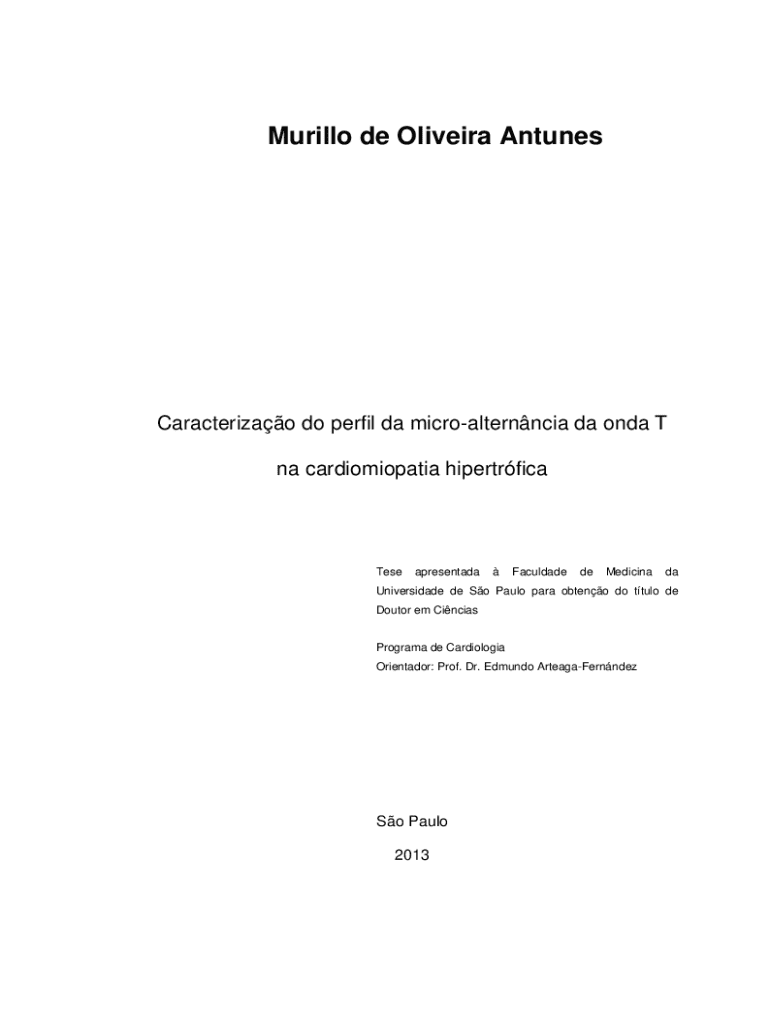 Murillo de Oliveira Antunes

Caracterização do perfil da micro-alternância da onda T

na cardiomiopatia hipertrófica

Tese apresentada à Faculdade de Medicina da Universidade de São Paulo para obtenção do título de Doutor em Ciências

Programa de Cardiologia
Orientador: Prof. Dr. Edmundo Arteaga-Fernández

São Paulo

2013